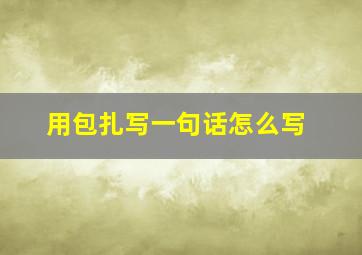 用包扎写一句话怎么写